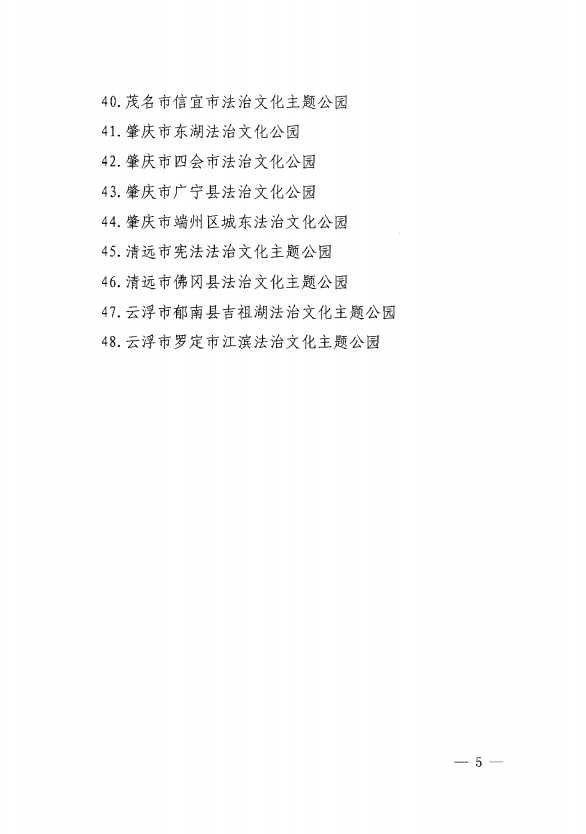 40.茂名市信宜市法治文化主题公园
41.肇庆市东湖法治文化公园
42.肇庆市四会市法治文化公园
43.肇庆市广宁县法治文化公园
44.肇庆市端州区城东法治文化公园
45.清远市宪法法治文化主题公园
46.清远市佛冈县法治文化主题公园
47.云浮市郁南县吉祖湖法治文化主题公园
48.云浮市罗定市江滨法治文化主题公园

— 5 —